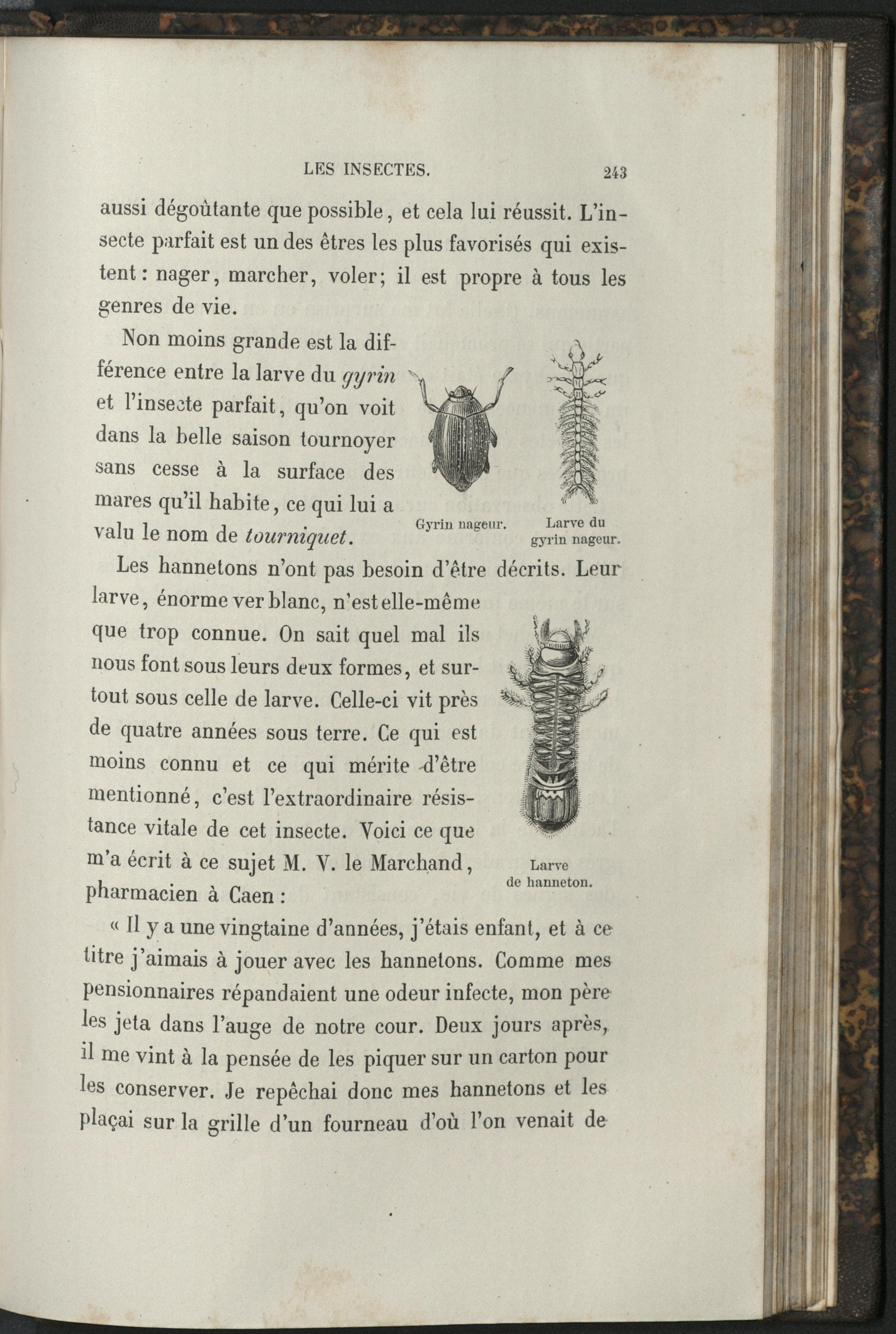 LES INSECTES. 243

aussi dégoûtante que possible, et cela lui réussit. L'insecte parfait est un des êtres les plus favorisés qui existent : nager, marcher, voler; il est propre à tous les genres de vie.

Non moins grande est la différence entre la larve du gyrin et l'insecte parfait, qu'on voit dans la belle saison tournoyer sans cesse à la surface des mares qu'il habite, ce qui lui a valu le nom de tourniquet.

Gyrin nageur.

Larve du gyrin nageur.

Les hannetons n'ont pas besoin d'être décrits. Leur larve, énorme ver blanc, n'est elle-même que trop connue. On sait quel mal ils nous font sous leurs deux formes, et surtout sous celle de larve. Celle-ci vit près de quatre années sous terre. Ce qui est moins connu et ce qui mérite d'être mentionné, c'est l'extraordinaire résistance vitale de cet insecte. Voici ce que m'a écrit à ce sujet M. V. le Marchand, pharmacien à Caen :

Larve de hanneton.

« Il y a une vingtaine d'années, j'étais enfant, et à ce titre j'aimais à jouer avec les hannetons. Comme mes pensionnaires répandaient une odeur infecte, mon père les jeta dans l'auge de notre cour. Deux jours après, il me vint à la pensée de les piquer sur un carton pour les conserver. Je repêchai donc mes hannetons et les plaçai sur la grille d'un fourneau d'où l'on venait de